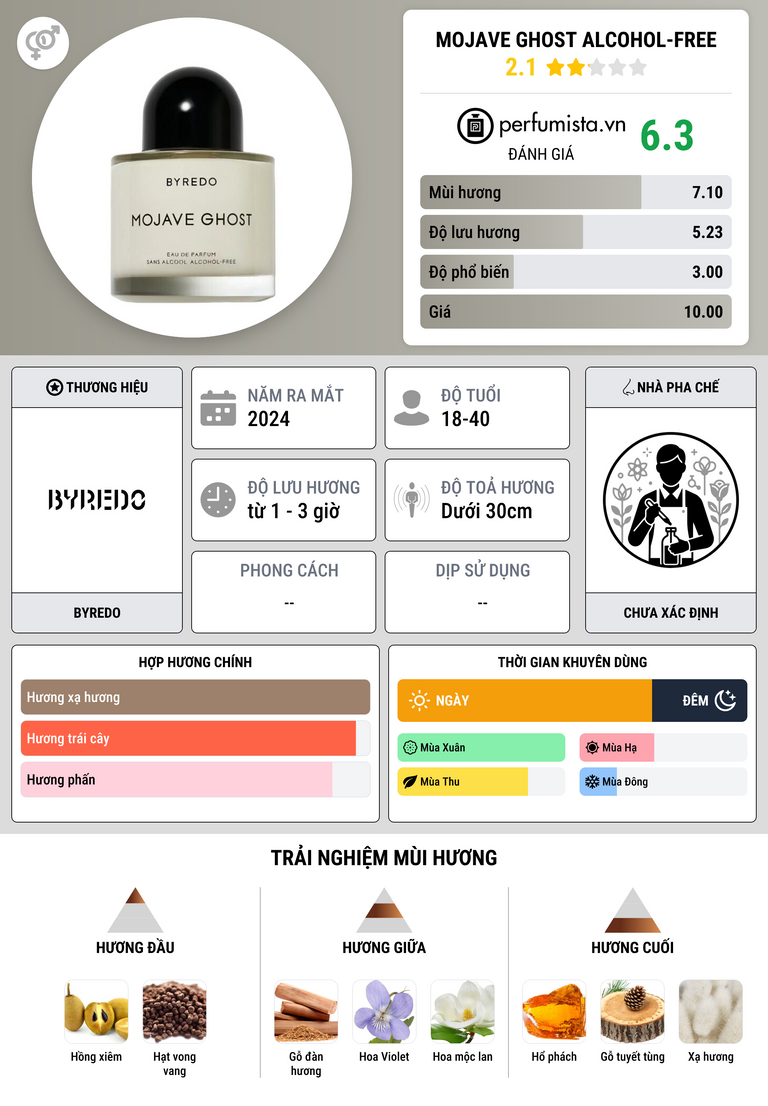 BYREDO

MOJAVE GHOST

EAU DE PARFUM
SANS ALCOOL ALCOHOL-FREE

MOJAVE GHOST ALCOHOL-FREE
2.1

perfumista.vn
ĐÁNH GIÁ
6.3

Mùi hương 7.10
Độ lưu hương 5.23
Độ phổ biến 3.00
Giá 10.00

THƯƠNG HIỆU
BYREDO
BYREDO

NĂM RA MẮT
2024

ĐỘ TUỔI
18-40

ĐỘ LƯU HƯƠNG
từ 1 - 3 giờ

ĐỘ TOẢ HƯƠNG
Dưới 30cm

PHONG CÁCH
--

DỊP SỬ DỤNG
--

NHÀ PHA CHẾ
CHƯA XÁC ĐỊNH

HỢP HƯƠNG CHÍNH
Hương xạ hương
Hương trái cây
Hương phấn

THỜI GIAN KHUYÊN DÙNG
NGÀY
ĐÊM
Mùa Xuân
Mùa Hạ
Mùa Thu
Mùa Đông

TRẢI NGHIỆM MÙI HƯƠNG

HƯƠNG ĐẦU
Hồng xiêm
Hạt vong vang

HƯƠNG GIỮA
Gỗ đàn hương
Hoa Violet
Hoa mộc lan

HƯƠNG CUỐI
Hổ phách
Gỗ tuyết tùng
Xạ hương